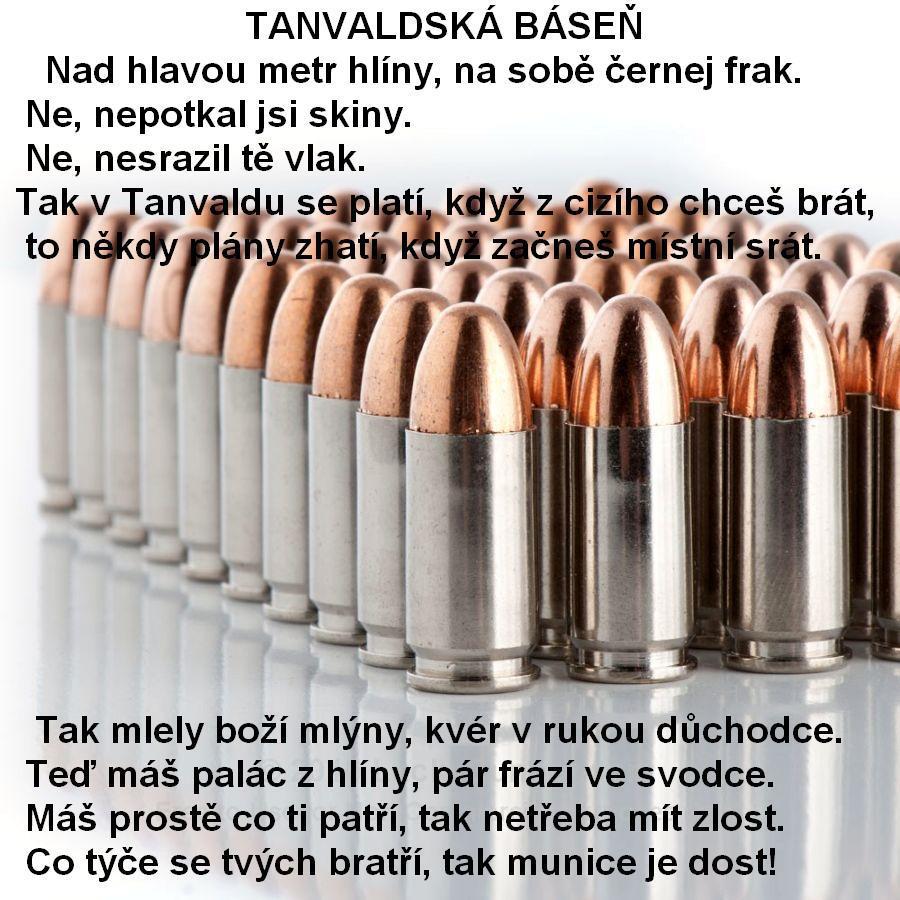 TANVALDSKÁ BÁSEŇ

Nad hlavou metr hlíny, na sobě černej frak.
Ne, nepotkal jsi skiny.
Ne, nesrazil tě vlak.
Tak v Tanvaldu se platí, když z cizího chceš brát,
to někdy plány zhatí, když začneš místní srát.

Tak mlely boží mlýny, kvér v rukou důchodce.
Teď máš palác z hlíny, pár frází ve svodce.
Máš prostě co ti patří, tak netřeba mít zlost.
Co týče se tvých bratří, tak munice je dost!